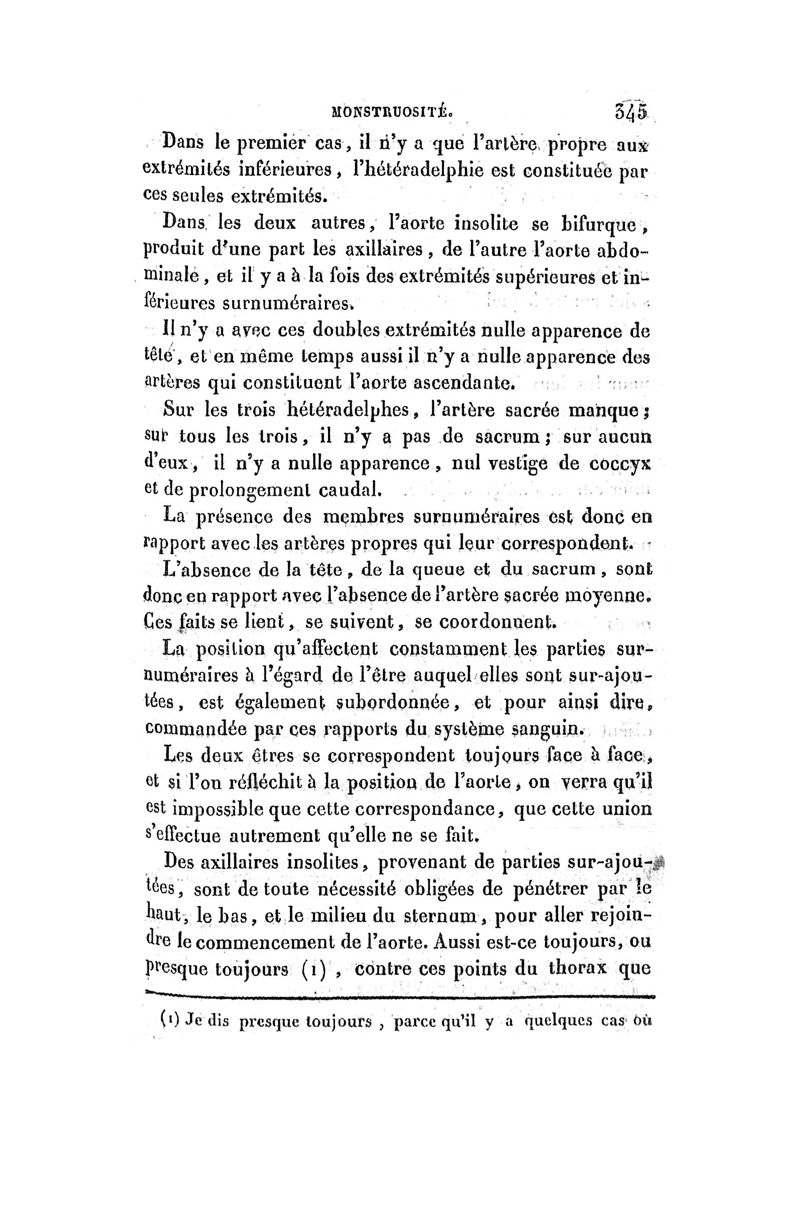 MONSTRUOSITÉ. 345

Dans le premier cas, il n'y a que l'artère propre aux extrémités inférieures, l'hétéradelphie est constituée par ces seules extrémités.

Dans les deux autres, l'aorte insolite se bifurque, produit d'une part les axillaires, de l'autre l'aorte abdominale, et il y a à la fois des extrémités supérieures et inférieures surnuméraires.

Il n'y a avec ces doubles extrémités nulle apparence de tête, et en même temps aussi il n'y a nulle apparence des artères qui constituent l'aorte ascendante.

Sur les trois hétéradelphes, l'artère sacrée manque; sur tous les trois, il n'y a pas de sacrum; sur aucun d'eux, il n'y a nulle apparence, nul vestige de coccyx et de prolongement caudal.

La présence des membres surnuméraires est donc en rapport avec les artères propres qui leur correspondent.

L'absence de la tête, de la queue et du sacrum, sont donc en rapport avec l'absence de l'artère sacrée moyenne. Ces faits se lient, se suivent, se coordonnent.

La position qu'affectent constamment les parties surnuméraires à l'égard de l'être auquel elles sont sur-ajoutées, est également subordonnée, et pour ainsi dire, commandée par ces rapports du système sanguin.

Les deux êtres se correspondent toujours face à face, et si l'on réfléchit à la position de l'aorte, on verra qu'il est impossible que cette correspondance, que cette union s'effectue autrement qu'elle ne se fait.

Des axillaires insolites, provenant de parties sur-ajoutées, sont de toute nécessité obligées de pénétrer par le haut, le bas, et le milieu du sternum, pour aller rejoindre le commencement de l'aorte. Aussi est-ce toujours, ou presque toujours (1), contre ces points du thorax que

(1) Je dis presque toujours, parce qu'il y a quelques cas où